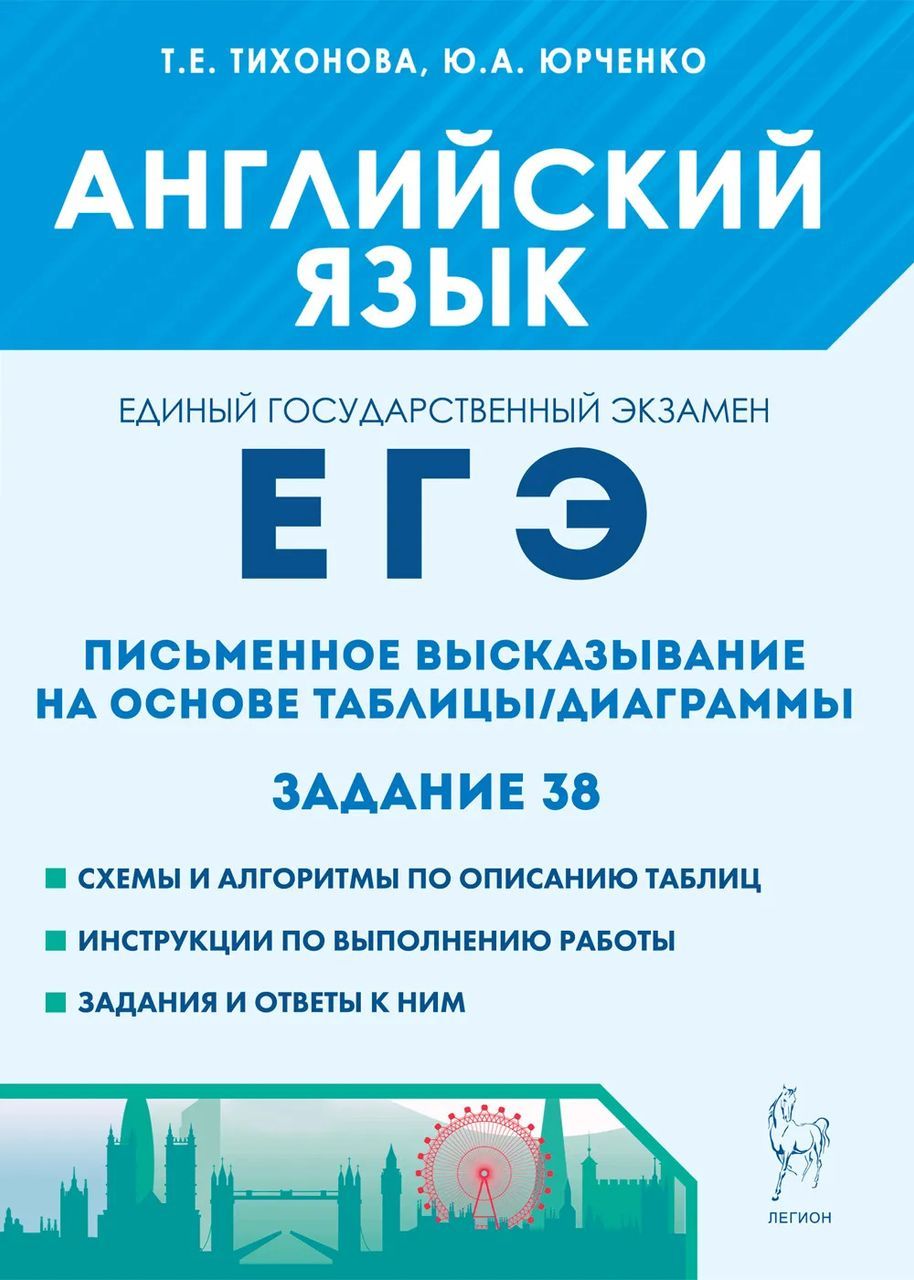 Т.Е. ТИХОНОВА, Ю.А. ЮРЧЕНКО

АНГЛИЙСКИЙ ЯЗЫК

ЕДИНЫЙ ГОСУДАРСТВЕННЫЙ ЭКЗАМЕН

ЕГЭ

ПИСЬМЕННОЕ ВЫСКАЗЫВАНИЕ НА ОСНОВЕ ТАБЛИЦЫ/ДИАГРАММЫ

ЗАДАНИЕ 38

СХЕМЫ И АЛГОРИТМЫ ПО ОПИСАНИЮ ТАБЛИЦ

ИНСТРУКЦИИ ПО ВЫПОЛНЕНИЮ РАБОТЫ

ЗАДАНИЯ И ОТВЕТЫ К НИМ

ЛЕГИОН